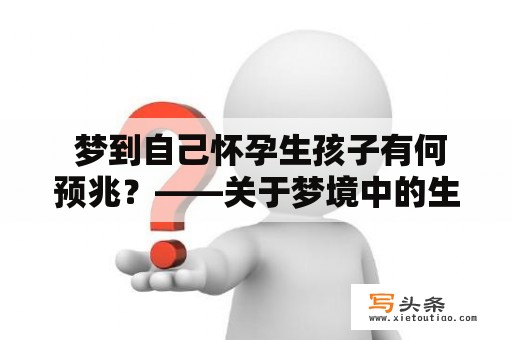 梦到自己怀孕生孩子有何预兆？——关于梦境中的生

写头条
www.xietoutiao.com